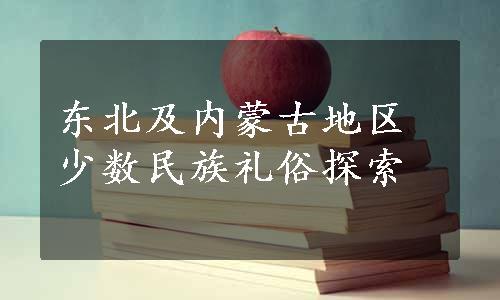 东北及内蒙古地区
少数民族礼俗探索